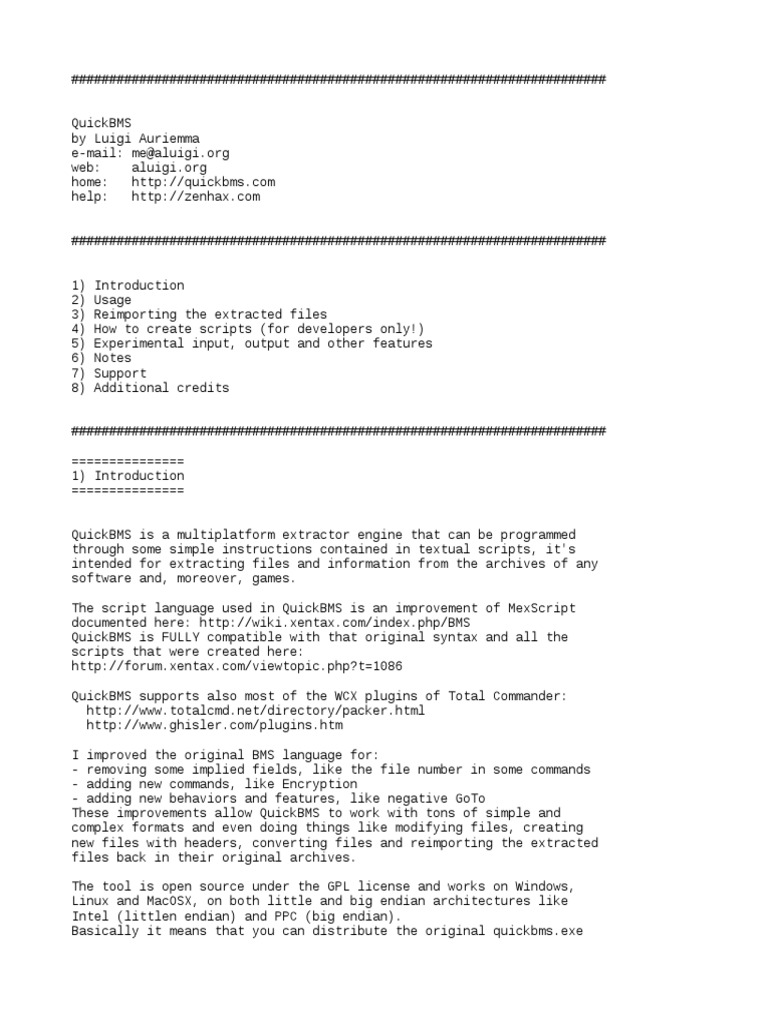 #######################################################################

QuickBMS
by Luigi Auriemma
e-mail: me@aluigi.org
web: aluigi.org
home: http://quickbms.com
help: http://zenhax.com

#######################################################################

1) Introduction
2) Usage
3) Reimporting the extracted files
4) How to create scripts (for developers only!)
5) Experimental input, output and other features
6) Notes
7) Support
8) Additional credits

#######################################################################

===============
1) Introduction
===============

QuickBMS is a multiplatform extractor engine that can be programmed through some simple instructions contained in textual scripts, it's intended for extracting files and information from the archives of any software and, moreover, games.

The script language used in QuickBMS is an improvement of MexScript documented here: http://wiki.xentax.com/index.php/BMS
QuickBMS is FULLY compatible with that original syntax and all the scripts that were created here:
http://forum.xentax.com/viewtopic.php?t=1086

QuickBMS supports also most of the WCX plugins of Total Commander:
http://www.totalcmd.net/directory/packer.html
http://www.ghisler.com/plugins.htm

I improved the original BMS language for:
- removing some implied fields, like the file number in some commands
- adding new commands, like Encryption
- adding new behaviors and features, like negative GoTo
These improvements allow QuickBMS to work with tons of simple and complex formats and even doing things like modifying files, creating new files with headers, converting files and reimporting the extracted files back in their original archives.

The tool is open source under the GPL license and works on Windows, Linux and MacOSX, on both little and big endian architectures like Intel (littlen endian) and PPC (big endian).
Basically it means that you can distribute the original quickbms.exe